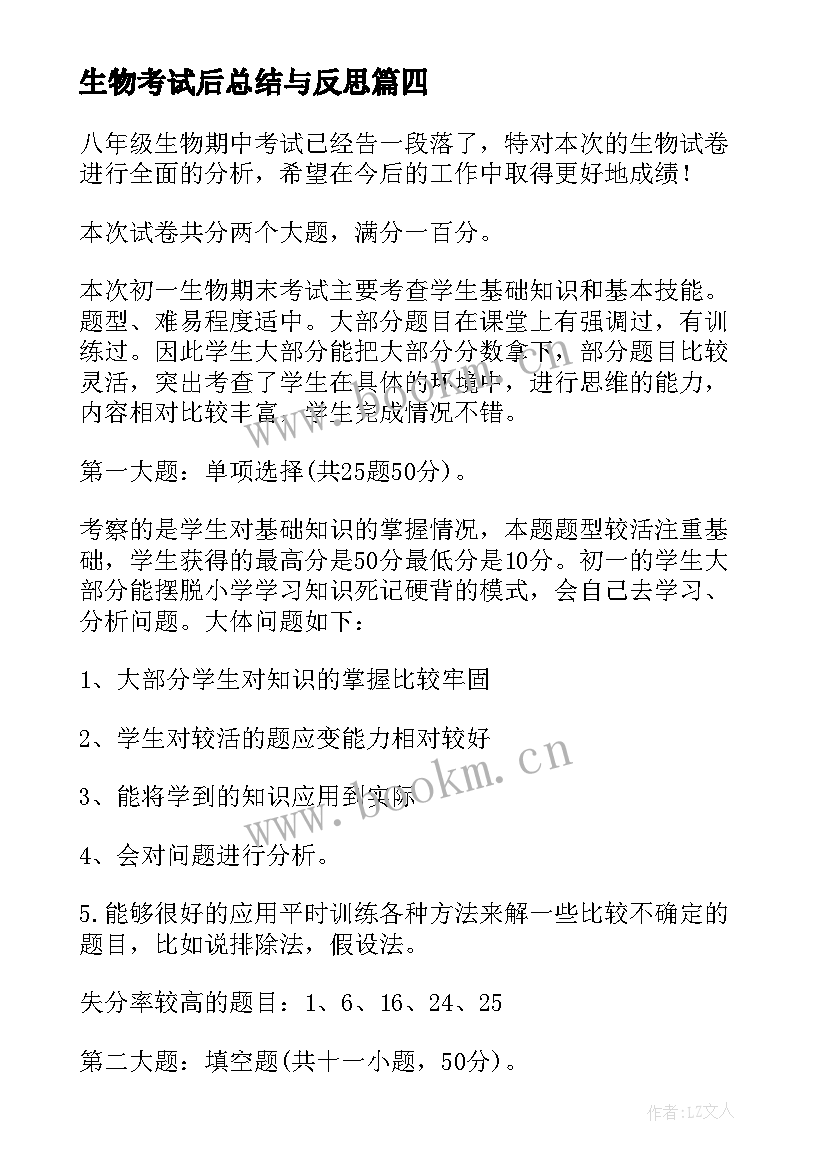 生物考试后总结与反思篇四

八年级生物期中考试已经告一段落了，特对本次的生物试卷进行全面的分析，希望在今后的工作中取得更好地成绩！

本次试卷共分两个大题，满分一百分。

本次初一生物期末考试主要考查学生基础知识和基本技能。题型、难易程度适中。大部分题目在课堂上有强调过，有训练过。因此学生大部分能把大部分分数拿下，部分题目比较灵活，突出考查了学生在具体的环境中，进行思维的能力，内容相对比较丰富，学生完成情况不错。

第一大题：单项选择(共25题50分)。

考察的是学生对基础知识的掌握情况，本题题型较活注重基础，学生获得的最高分是50分最低分是10分。初一的学生大部分能摆脱小学学习知识死记硬背的模式，会自己去学习、分析问题。大体问题如下：

1、大部分学生对知识的掌握比较牢固

2、学生对较活的题应变能力相对较好

3、能将学到的知识应用到实际

4、会对问题进行分析。

5.能够很好的应用平时训练各种方法来解一些比较不确定的题目，比如说排除法，假设法。

失分率较高的题目：1、6、16、24、25

第二大题：填空题(共十一小题，50分)。

www.bookm.cn

作者：LZ文人